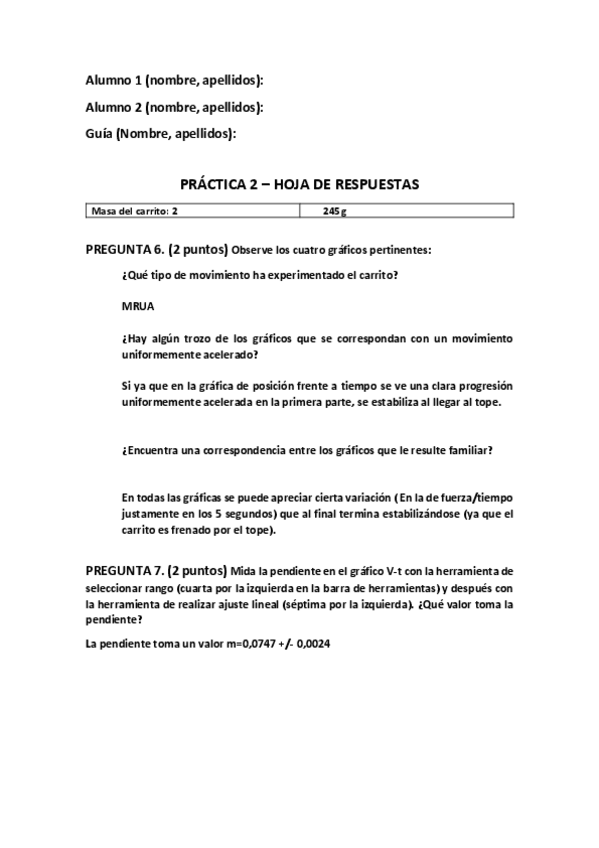 Alumno 1 (nombre, apellidos):

Alumno 2 (nombre, apellidos):

Guía (Nombre, apellidos):

PRÁCTICA 2 – HOJA DE RESPUESTAS

| Masa del carrito: 2 | 245 g |
|---|---|

PREGUNTA 6. (2 puntos) Observe los cuatro gráficos pertinentes:

¿Qué tipo de movimiento ha experimentado el carrito?

MRUA

¿Hay algún trozo de los gráficos que se correspondan con un movimiento uniformemente acelerado?

Si ya que en la gráfica de posición frente a tiempo se ve una clara progresión uniformemente acelerada en la primera parte, se estabiliza al llegar al tope.

¿Encuentra una correspondencia entre los gráficos que le resulte familiar?

En todas las gráficas se puede apreciar cierta variación ( En la de fuerza/tiempo justamente en los 5 segundos) que al final termina estabilizándose (ya que el carrito es frenado por el tope).

PREGUNTA 7. (2 puntos) Mida la pendiente en el gráfico V-t con la herramienta de seleccionar rango (cuarta por la izquierda en la barra de herramientas) y después con la herramienta de realizar ajuste lineal (séptima por la izquierda). ¿Qué valor toma la pendiente?

La pendiente toma un valor m=0,0747 +/- 0,0024